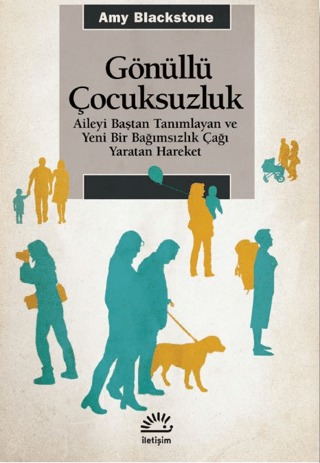 Amy Blackstone

Gönüllü Çocuksuzluk

Aileyi Baştan Tanımlayan ve Yeni Bir Bağımsızlık Çağı Yaratan Hareket

iletişim